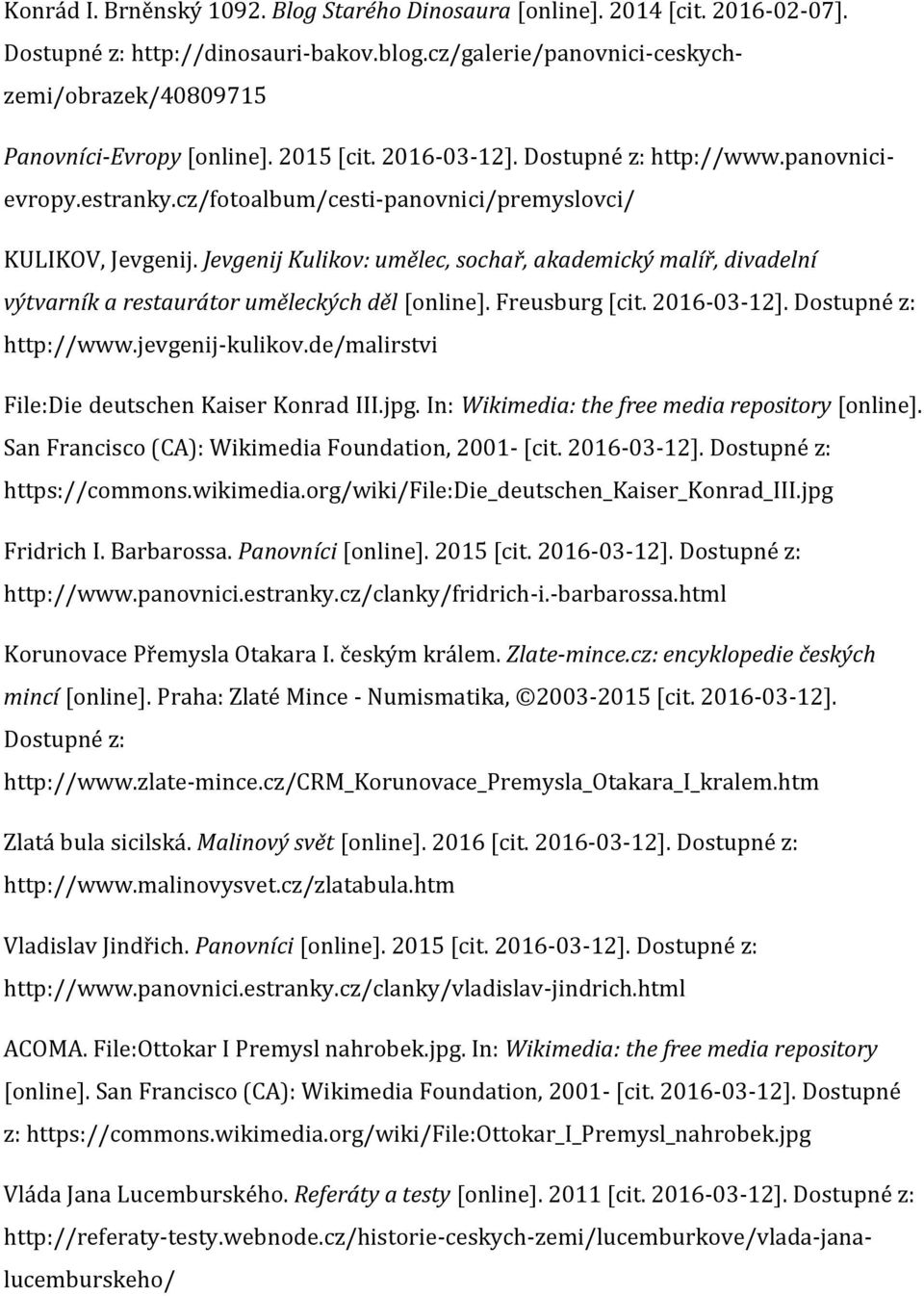 Konrád I. Brněnský 1092. Blog Starého Dinosaura [online]. 2014 [cit. 2016-02-07]. Dostupné z: http://dinosauri-bakov.blog.cz/galerie/panovnici-ceskych-zemi/obrazek/40809715

Panovníci-Evropy [online]. 2015 [cit. 2016-03-12]. Dostupné z: http://www.panovnici-evropy.estranky.cz/fotoalbum/cesti-panovnici/premyslovci/

KULIKOV, Jevgenij. Jevgenij Kulikov: umělec, sochař, akademický malíř, divadelní výtvarník a restaurátor uměleckých děl [online]. Freusburg [cit. 2016-03-12]. Dostupné z: http://www.jevgenij-kulikov.de/malirstvi

File:Die deutschen Kaiser Konrad III.jpg. In: Wikimedia: the free media repository [online]. San Francisco (CA): Wikimedia Foundation, 2001- [cit. 2016-03-12]. Dostupné z: https://commons.wikimedia.org/wiki/File:Die_deutschen_Kaiser_Konrad_III.jpg

Fridrich I. Barbarossa. Panovníci [online]. 2015 [cit. 2016-03-12]. Dostupné z: http://www.panovnici.estranky.cz/clanky/fridrich-i.-barbarossa.html

Korunovace Přemysla Otakara I. českým králem. Zlate-mince.cz: encyklopedie českých mincí [online]. Praha: Zlaté Mince - Numismatika, ©2003-2015 [cit. 2016-03-12]. Dostupné z: http://www.zlate-mince.cz/CRM_Korunovace_Premysla_Otakara_I_kralem.htm

Zlatá bula sicilská. Malinový svět [online]. 2016 [cit. 2016-03-12]. Dostupné z: http://www.malinovysvet.cz/zlatabula.htm

Vladislav Jindřich. Panovníci [online]. 2015 [cit. 2016-03-12]. Dostupné z: http://www.panovnici.estranky.cz/clanky/vladislav-jindrich.html

ACOMA. File:Ottokar I Premysl nahrobek.jpg. In: Wikimedia: the free media repository [online]. San Francisco (CA): Wikimedia Foundation, 2001- [cit. 2016-03-12]. Dostupné z: https://commons.wikimedia.org/wiki/File:Ottokar_I_Premysl_nahrobek.jpg

Vláda Jana Lucemburského. Referáty a testy [online]. 2011 [cit. 2016-03-12]. Dostupné z: http://referaty-testy.webnode.cz/historie-ceskych-zemi/lucemburkove/vlada-jana-lucemburskeho/